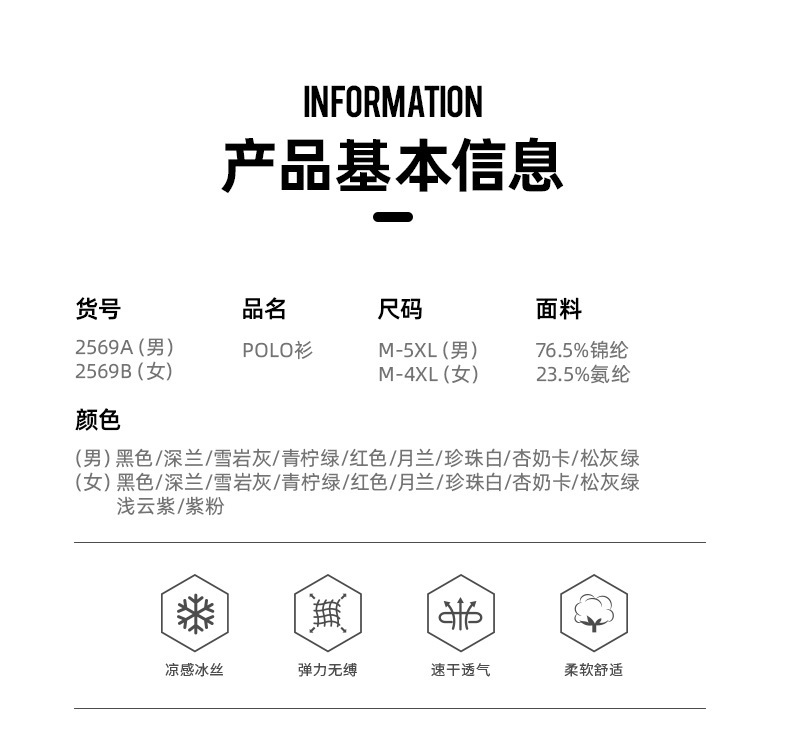 INFORMATION

产品基本信息

货号
2569A(男)
2569B(女)

品名
POLO衫

尺码
M-5XL(男)
M-4XL(女)

面料
76.5%锦纶
23.5%氨纶

颜色
(男)黑色/深兰/雪岩灰/青柠绿/红色/月兰/珍珠白/杏奶卡/松灰绿
(女)黑色/深兰/雪岩灰/青柠绿/红色/月兰/珍珠白/杏奶卡/松灰绿
浅云紫/紫粉

凉感冰丝

弹力无缚

速干透气

柔软舒适